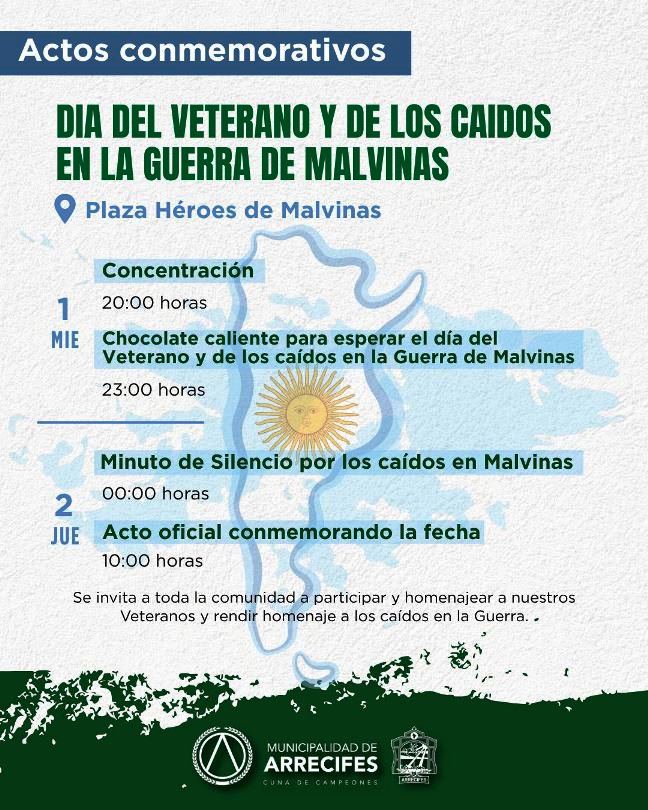 Actos conmemorativos

DIA DEL VETERANO Y DE LOS CAIDOS EN LA GUERRA DE MALVINAS

Plaza Héroes de Malvinas

1 MIE

Concentración
20:00 horas

Chocolate caliente para esperar el día del Veterano y de los caídos en la Guerra de Malvinas
23:00 horas

2 JUE

Minuto de Silencio por los caídos en Malvinas
00:00 horas

Acto oficial conmemorando la fecha
10:00 horas

Se invita a toda la comunidad a participar y homenajear a nuestros Veteranos y rendir homenaje a los caídos en la Guerra.

MUNICIPALIDAD DE ARRECIFES
CUNA DE CAMPEONES

ARRECIFES